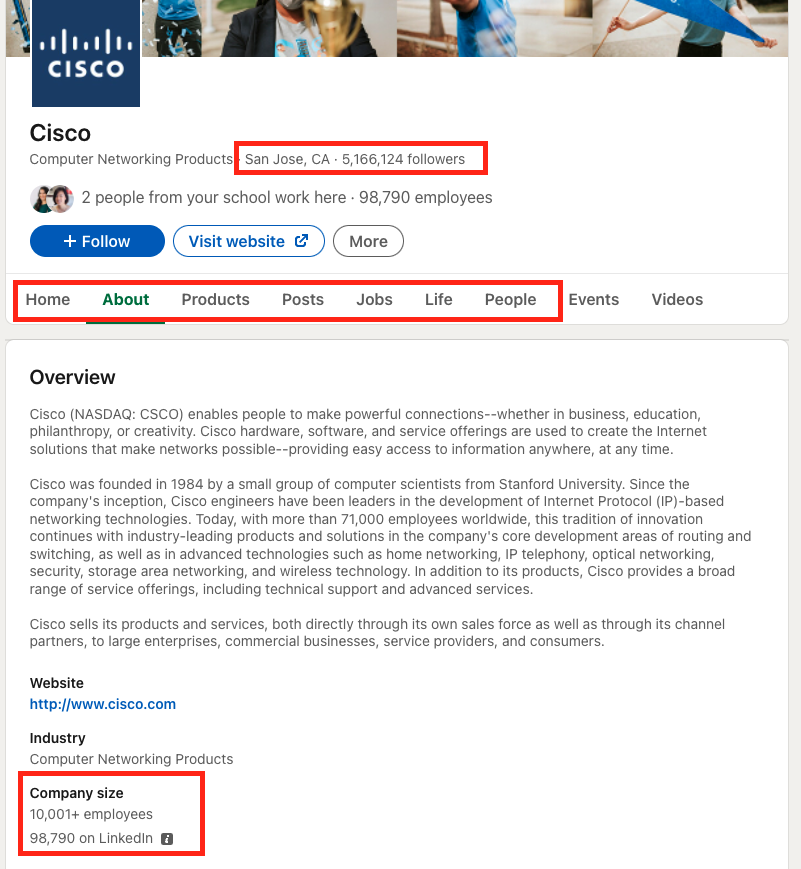 CISCO

Cisco

Computer Networking Products · San Jose, CA · 5,166,124 followers

2 people from your school work here · 98,790 employees

+ Follow

Visit website

More

Home About Products Posts Jobs Life People Events Videos

Overview

Cisco (NASDAQ: CSCO) enables people to make powerful connections--whether in business, education, philanthropy, or creativity. Cisco hardware, software, and service offerings are used to create the Internet solutions that make networks possible--providing easy access to information anywhere, at any time.

Cisco was founded in 1984 by a small group of computer scientists from Stanford University. Since the company's inception, Cisco engineers have been leaders in the development of Internet Protocol (IP)-based networking technologies. Today, with more than 71,000 employees worldwide, this tradition of innovation continues with industry-leading products and solutions in the company's core development areas of routing and switching, as well as in advanced technologies such as home networking, IP telephony, optical networking, security, storage area networking, and wireless technology. In addition to its products, Cisco provides a broad range of service offerings, including technical support and advanced services.

Cisco sells its products and services, both directly through its own sales force as well as through its channel partners, to large enterprises, commercial businesses, service providers, and consumers.

Website

http://www.cisco.com

Industry

Computer Networking Products

Company size

10,001+ employees

98,790 on LinkedIn